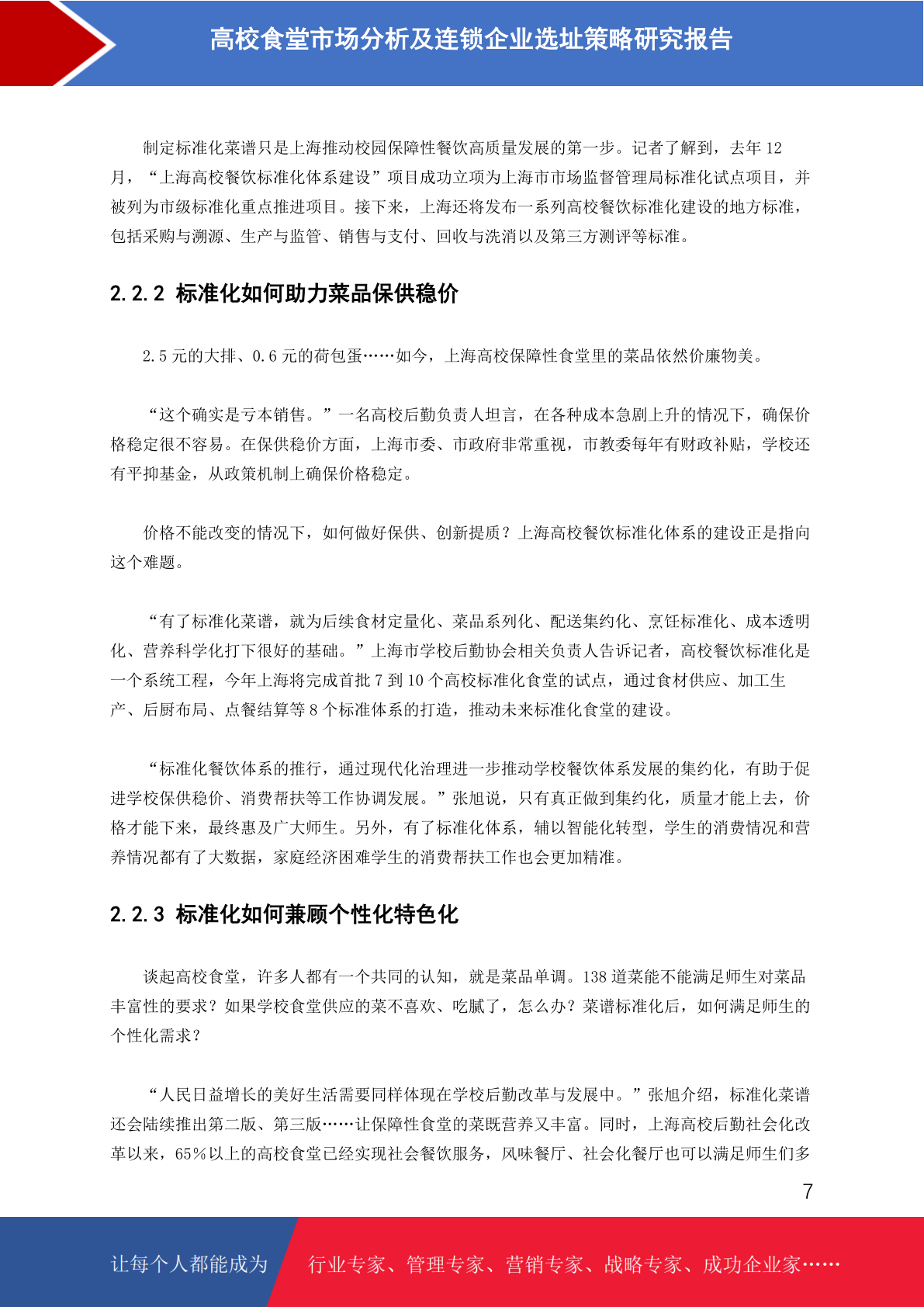 高校食堂市场分析及连锁企业选址策略研究报告

制定标准化菜谱只是上海推动校园保障性餐饮高质量发展的第一步。记者了解到，去年 12 月，“上海高校餐饮标准化体系建设”项目成功立项为上海市市场监督管理局标准化试点项目，并被列为市级标准化重点推进项目。接下来，上海还将发布一系列高校餐饮标准化建设的地方标准，包括采购与溯源、生产与监管、销售与支付、回收与洗消以及第三方测评等标准。

2.2.2 标准化如何助力菜品保供稳价

2.5 元的大排、0.6 元的荷包蛋……如今，上海高校保障性食堂里的菜品依然价廉物美。

“这个确实是亏本销售。”一名高校后勤负责人坦言，在各种成本急剧上升的情况下，确保价格稳定很不容易。在保供稳价方面，上海市委、市政府非常重视，市教委每年有财政补贴，学校还有平抑基金，从政策机制上确保价格稳定。

价格不能改变的情况下，如何做好保供、创新提质？上海高校餐饮标准化体系的建设正是指向这个难题。

“有了标准化菜谱，就为后续食材定量化、菜品系列化、配送集约化、烹饪标准化、成本透明化、营养科学化打下很好的基础。”上海市学校后勤协会相关负责人告诉记者，高校餐饮标准化是一个系统工程，今年上海将完成首批 7 到 10 个高校标准化食堂的试点，通过食材供应、加工生产、后厨布局、点餐结算等 8 个标准体系的打造，推动未来标准化食堂的建设。

“标准化餐饮体系的推行，通过现代化治理进一步推动学校餐饮体系发展的集约化，有助于促进学校保供稳价、消费帮扶等工作协调发展。”张旭说，只有真正做到集约化，质量才能上去，价格才能下来，最终惠及广大师生。另外，有了标准化体系，辅以智能化转型，学生的消费情况和营养情况都有了大数据，家庭经济困难学生的消费帮扶工作也会更加精准。

2.2.3 标准化如何兼顾个性化特色化

谈起高校食堂，许多人都有一个共同的认知，就是菜品单调。138 道菜能不能满足师生对菜品丰富性的要求？如果学校食堂供应的菜不喜欢、吃腻了，怎么办？菜谱标准化后，如何满足师生的个性化需求？

“人民日益增长的美好生活需要同样体现在学校后勤改革与发展中。”张旭介绍，标准化菜谱还会陆续推出第二版、第三版……让保障性食堂的菜既营养又丰富。同时，上海高校后勤社会化改革以来，65%以上的高校食堂已经实现社会餐饮服务，风味餐厅、社会化餐厅也可以满足师生们多

7

让每个人都能成为 行业专家、管理专家、营销专家、战略专家、成功企业家……